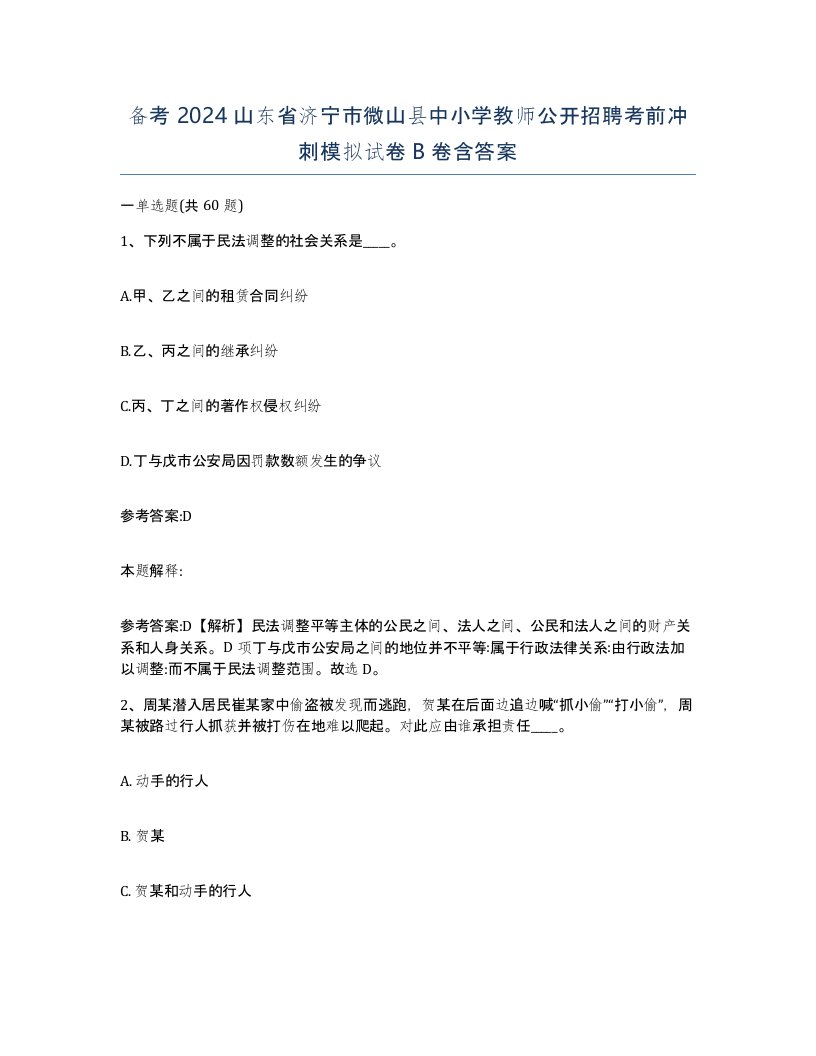 备考 2024 山东省济宁市微山县中小学教师公开招聘考前冲刺模拟试卷 B 卷含答案

一单选题(共 60 题)

1、下列不属于民法调整的社会关系是____。

A.甲、乙之间的租赁合同纠纷

B.乙、丙之间的继承纠纷

C.丙、丁之间的著作权侵权纠纷

D.丁与戊市公安局因罚款数额发生的争议

参考答案:D

本题解释:

参考答案:D【解析】民法调整平等主体的公民之间、法人之间、公民和法人之间的财产关系和人身关系。D 项丁与戊市公安局之间的地位并不平等:属于行政法律关系:由行政法加以调整:而不属于民法调整范围。故选 D。

2、周某潜入居民崔某家中偷盗被发现而逃跑，贺某在后面边追边喊“抓小偷”“打小偷”，周某被路过行人抓获并被打伤在地难以爬起。对此应由谁承担责任____。

A. 动手的行人

B. 贺某

C. 贺某和动手的行人